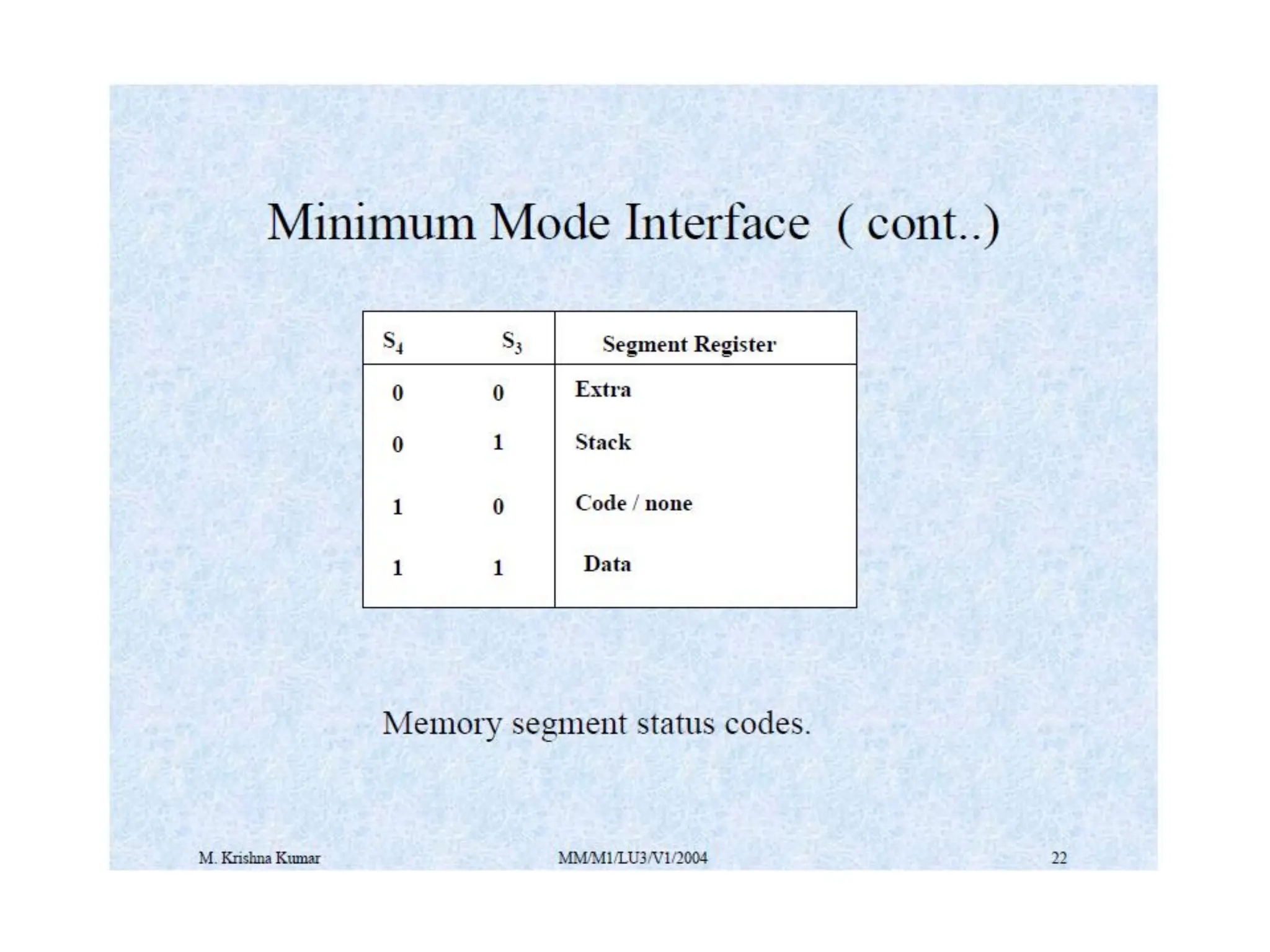 Minimum Mode Interface ( cont..)

| $S_4$ | $S_3$ | Segment Register |
|---|---|---|
| 0 | 0 | Extra |
| 0 | 1 | Stack |
| 1 | 0 | Code / none |
| 1 | 1 | Data |

Memory segment status codes.

M. Krishna Kumar MM/M1/LU3/V1/2004 22